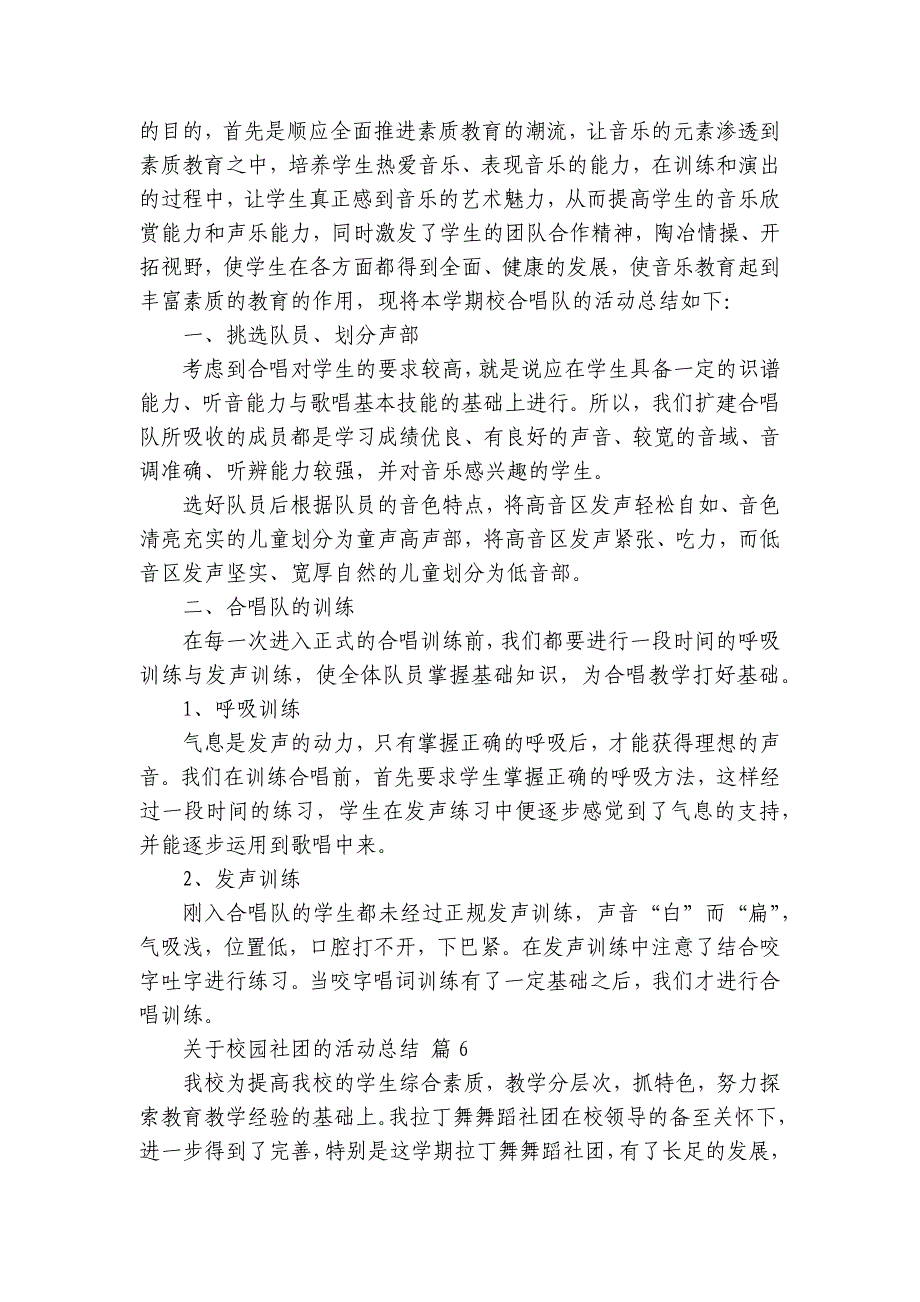 的目的，首先是顺应全面推进素质教育的潮流，让音乐的元素渗透到素质教育之中，培养学生热爱音乐、表现音乐的能力，在训练和演出的过程中，让学生真正感到音乐的艺术魅力，从而提高学生的音乐欣赏能力和声乐能力，同时激发了学生的团队合作精神，陶冶情操、开拓视野，使学生在各方面都得到全面、健康的发展，使音乐教育起到丰富素质的教育的作用，现将本学期校合唱队的活动总结如下:

一、挑选队员、划分声部

考虑到合唱对学生的要求较高，就是说应在学生具备一定的识谱能力、听音能力与歌唱基本技能的基础上进行。所以，我们扩建合唱队所吸收的成员都是学习成绩优良、有良好的声音、较宽的音域、音调准确、听辨能力较强，并对音乐感兴趣的学生。

选好队员后根据队员的音色特点，将高音区发声轻松自如、音色清亮充实的儿童划分为童声高声部，将高音区发声紧张、吃力，而低音区发声坚实、宽厚自然的儿童划分为低音部。

二、合唱队的训练

在每一次进入正式的合唱训练前，我们都要进行一段时间的呼吸训练与发声训练，使全体队员掌握基础知识，为合唱教学打好基础。

1、呼吸训练

气息是发声的动力，只有掌握正确的呼吸后，才能获得理想的声音。我们在训练合唱前，首先要求学生掌握正确的呼吸方法，这样经过一段时间的练习，学生在发声练习中便逐步感觉到了气息的支持，并能逐步运用到歌唱中来。

2、发声训练

刚入合唱队的学生都未经过正规发声训练，声音“白”而“扁”，气吸浅，位置低，口腔打不开，下巴紧。在发声训练中注意了结合咬字吐字进行练习。当咬字唱词训练有了一定基础之后，我们才进行合唱训练。

关于校园社团的活动总结 篇 6

我校为提高我校的学生综合素质，教学分层次，抓特色，努力探索教育教学经验的基础上。我拉丁舞舞蹈社团在校领导的备至关怀下，进一步得到了完善，特别是这学期拉丁舞舞蹈社团，有了长足的发展，